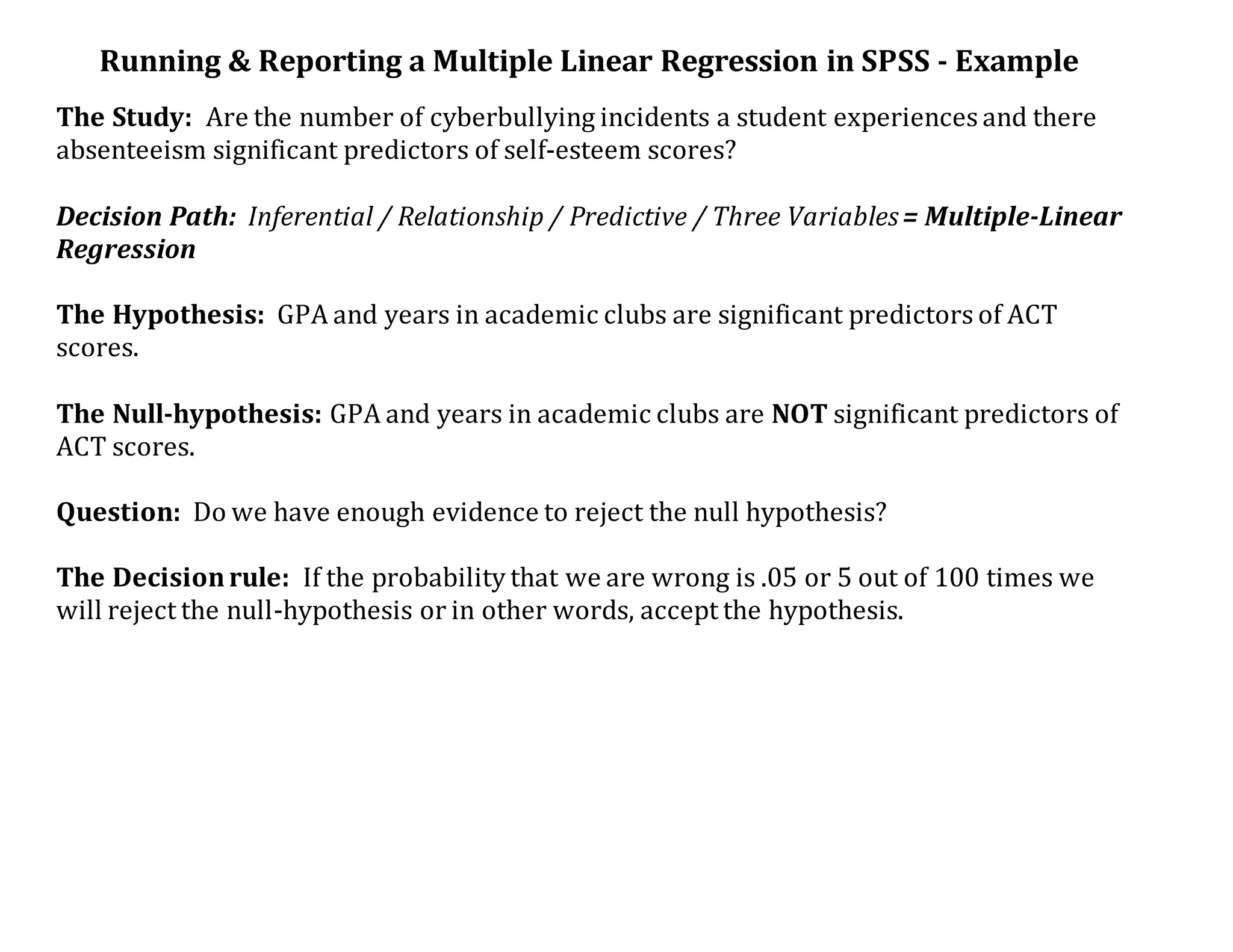 Running & Reporting a Multiple Linear Regression in SPSS - Example

The Study: Are the number of cyberbullying incidents a student experiences and there absenteeism significant predictors of self-esteem scores?

Decision Path: Inferential / Relationship / Predictive / Three Variables = Multiple-Linear Regression

The Hypothesis: GPA and years in academic clubs are significant predictors of ACT scores.

The Null-hypothesis: GPA and years in academic clubs are NOT significant predictors of ACT scores.

Question: Do we have enough evidence to reject the null hypothesis?

The Decision rule: If the probability that we are wrong is .05 or 5 out of 100 times we will reject the null-hypothesis or in other words, accept the hypothesis.